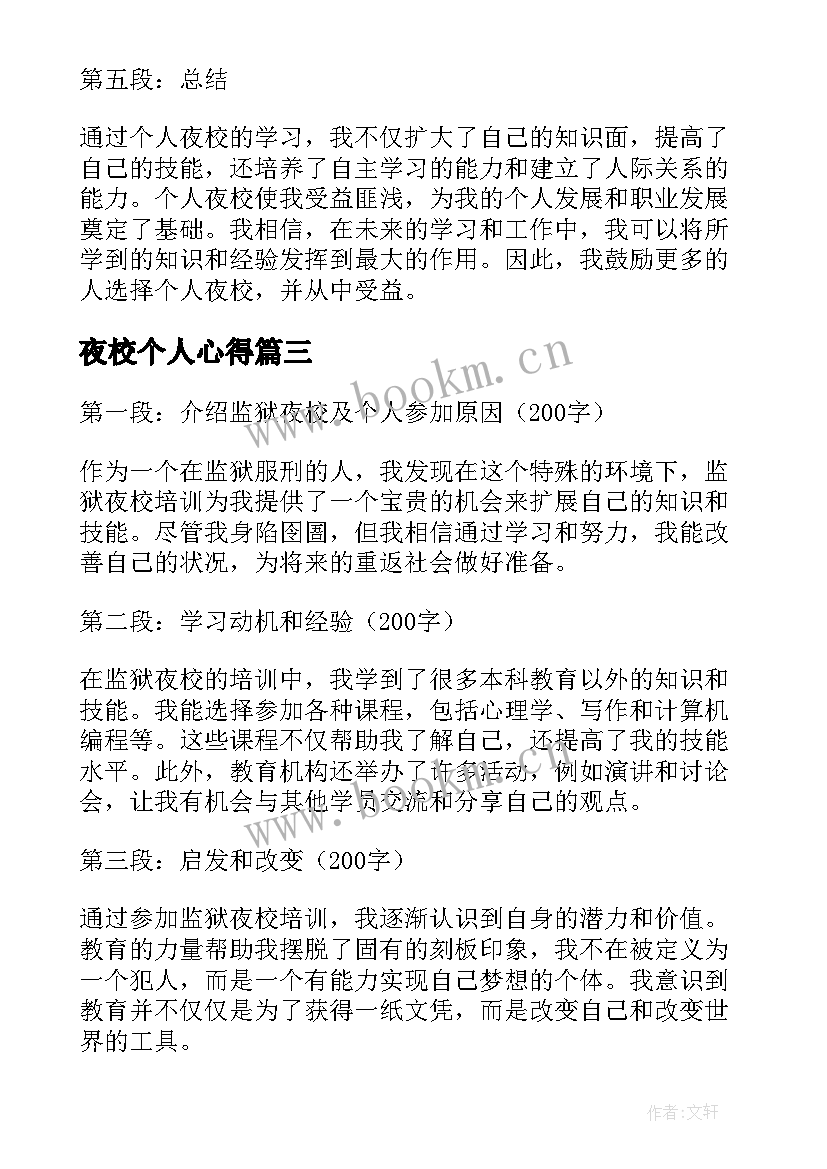 第五段：总结

通过个人夜校的学习，我不仅扩大了自己的知识面，提高了自己的技能，还培养了自主学习的能力和建立了人际关系的能力。个人夜校使我受益匪浅，为我的个人发展和职业发展奠定了基础。我相信，在未来的学习和工作中，我可以将所学到的知识和经验发挥到最大的作用。因此，我鼓励更多的人选择个人夜校，并从中受益。

夜校个人心得篇三

www.bookm.cn

第一段：介绍监狱夜校及个人参加原因（200字）

作为一个在监狱服刑的人，我发现在这个特殊的环境下，监狱夜校培训为我提供了一个宝贵的机会来扩展自己的知识和技能。尽管我身陷囹圄，但我相信通过学习和努力，我能改善自己的状况，为将来的重返社会做好准备。

第二段：学习动机和经验（200字）

在监狱夜校的培训中，我学到了很多本科教育以外的知识和技能。我能选择参加各种课程，包括心理学、写作和计算机编程等。这些课程不仅帮助我了解自己，还提高了我的技能水平。此外，教育机构还举办了许多活动，例如演讲和讨论会，让我有机会与其他学员交流和分享自己的观点。

www.bookm.cn

第三段：启发和改变（200字）

通过参加监狱夜校培训，我逐渐认识到自身的潜力和价值。教育的力量帮助我摆脱了固有的刻板印象，我不在被定义为一个犯人，而是一个有能力实现自己梦想的个体。我意识到教育并不仅仅是为了获得一纸文凭，而是改变自己和改变世界的工具。

作者:文轩